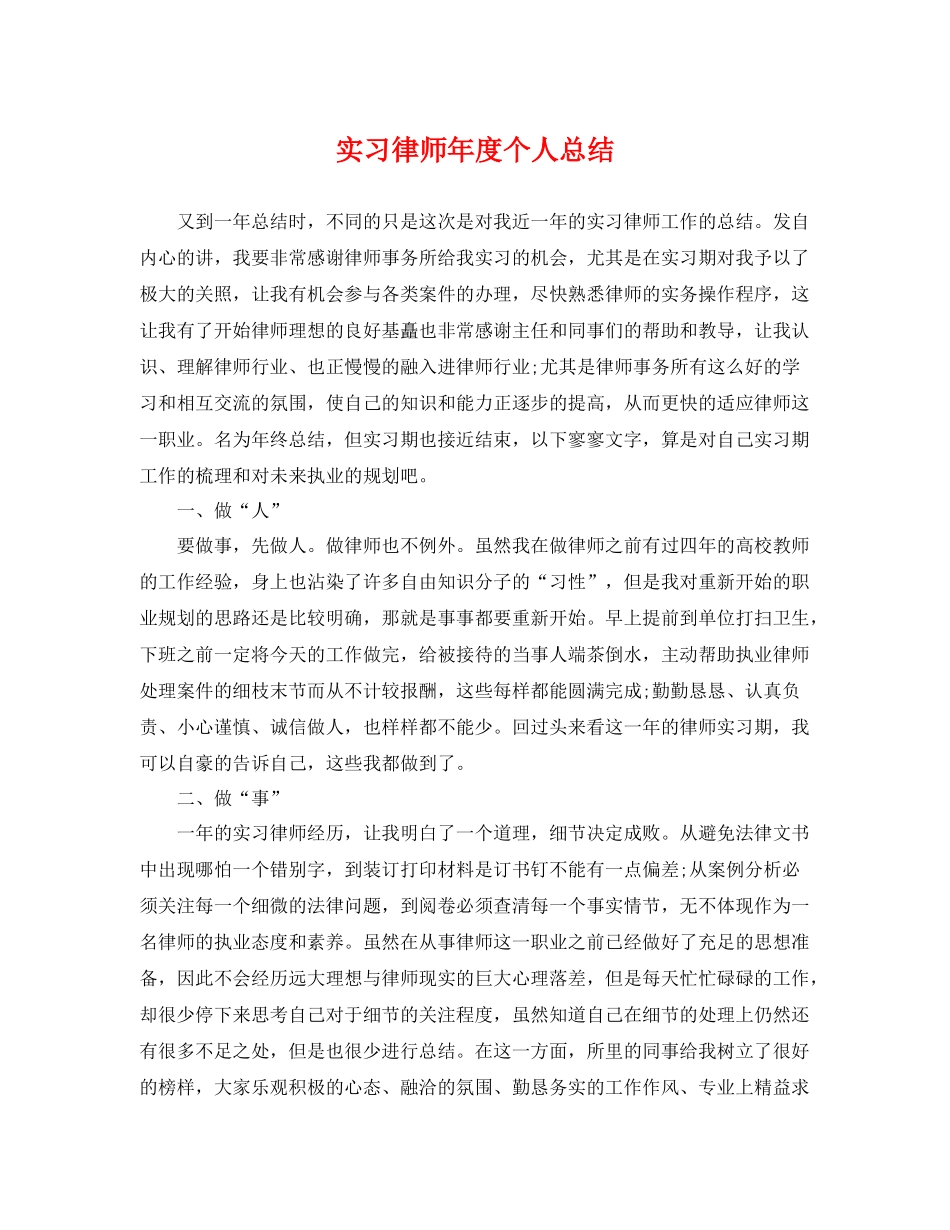 实习律师年度个人总结

又到一年总结时，不同的只是这次是对我近一年的实习律师工作的总结。发自内心的讲，我要非常感谢律师事务所给我实习的机会，尤其是在实习期对我予以了极大的关照，让我有机会参与各类案件的办理，尽快熟悉律师的实务操作程序，这让我有了开始律师理想的良好基矗也非常感谢主任和同事们的帮助和教导，让我认识、理解律师行业、也正慢慢的融入进律师行业;尤其是律师事务所有这么好的学习和相互交流的氛围，使自己的知识和能力正逐步的提高，从而更快的适应律师这一职业。名为年终总结，但实习期也接近结束，以下寥寥文字，算是对自己实习期工作的梳理和对未来执业的规划吧。

一、做“人”

要做事，先做人。做律师也不例外。虽然我在做律师之前有过四年的高校教师的工作经验，身上也沾染了许多自由知识分子的“习性”，但是我对重新开始的职业规划的思路还是比较明确，那就是事事都要重新开始。早上提前到单位打扫卫生，下班之前一定将今天的工作做完，给被接待的当事人端茶倒水，主动帮助执业律师处理案件的细枝末节而从不计较报酬，这些每样都能圆满完成;勤勤恳恳、认真负责、小心谨慎、诚信做人，也样样都不能少。回过头来看这一年的律师实习期，我可以自豪的告诉自己，这些我都做到了。

二、做“事”

一年的实习律师经历，让我明白了一个道理，细节决定成败。从避免法律文书中出现哪怕一个错别字，到装订打印材料是订书钉不能有一点偏差;从案例分析必须关注每一个细微的法律问题，到阅卷必须查清每一个事实情节，无不体现作为一名律师的执业态度和素养。虽然在从事律师这一职业之前已经做好了充足的思想准备，因此不会经历远大理想与律师现实的巨大心理落差，但是每天忙忙碌碌的工作，却很少停下来思考自己对于细节的关注程度，虽然知道自己在细节的处理上仍然还有很多不足之处，但是也很少进行总结。在这一方面，所里的同事给我树立了很好的榜样，大家乐观积极的心态、融洽的氛围、勤恳务实的工作作风、专业上精益求